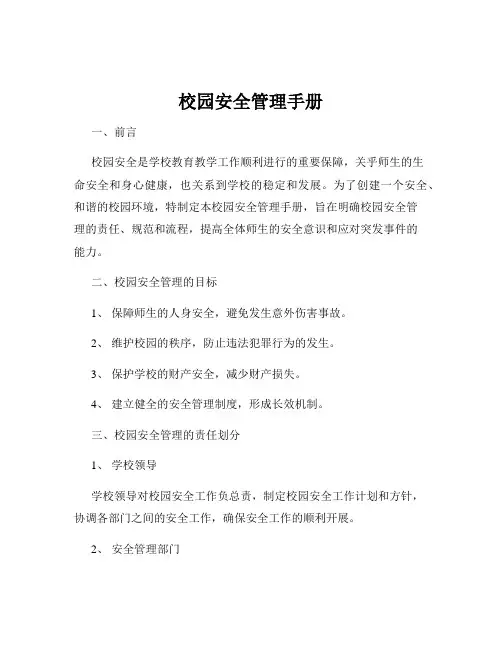 校园安全管理手册

一、前言

校园安全是学校教育教学工作顺利进行的重要保障，关乎师生的生命安全和身心健康，也关系到学校的稳定和发展。为了创建一个安全、和谐的校园环境，特制定本校园安全管理手册，旨在明确校园安全管理的责任、规范和流程，提高全体师生的安全意识和应对突发事件的能力。

二、校园安全管理的目标

1、 保障师生的人身安全，避免发生意外伤害事故。

2、 维护校园的秩序，防止违法犯罪行为的发生。

3、 保护学校的财产安全，减少财产损失。

4、 建立健全的安全管理制度，形成长效机制。

三、校园安全管理的责任划分

1、 学校领导

学校领导对校园安全工作负总责，制定校园安全工作计划和方针，协调各部门之间的安全工作，确保安全工作的顺利开展。

2、 安全管理部门